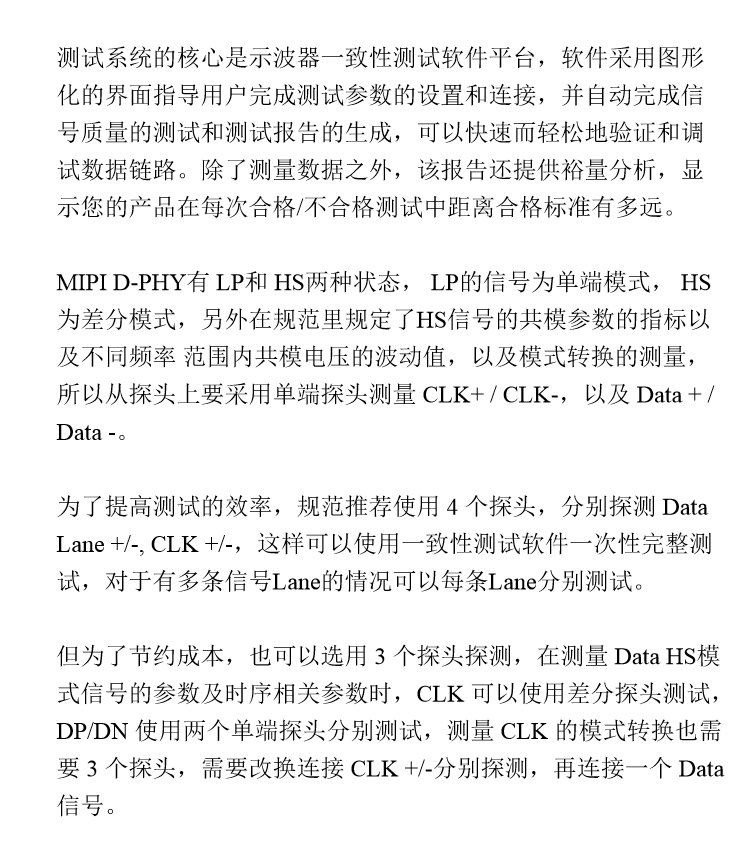 测试系统的核心是示波器一致性测试软件平台，软件采用图形化的界面指导用户完成测试参数的设置和连接，并自动完成信号质量的测试和测试报告的生成，可以快速而轻松地验证和调试数据链路。除了测量数据之外，该报告还提供裕量分析，显示您的产品在每次合格/不合格测试中距离合格标准有多远。

MIPI D-PHY有 LP和 HS两种状态， LP的信号为单端模式， HS为差分模式，另外在规范里规定了HS信号的共模参数的指标以及不同频率 范围内共模电压的波动值，以及模式转换的测量，所以从探头上要采用单端探头测量 CLK+ / CLK-，以及 Data + / Data -。

为了提高测试的效率，规范推荐使用 4 个探头，分别探测 Data Lane +/-, CLK +/-，这样可以使用一致性测试软件一次性完整测试，对于有多条信号Lane的情况可以每条Lane分别测试。

但为了节约成本，也可以选用 3 个探头探测，在测量 Data HS模式信号的参数及时序相关参数时，CLK 可以使用差分探头测试，DP/DN 使用两个单端探头分别测试，测量 CLK 的模式转换也需要 3 个探头，需要改换连接 CLK +/-分别探测，再连接一个 Data 信号。